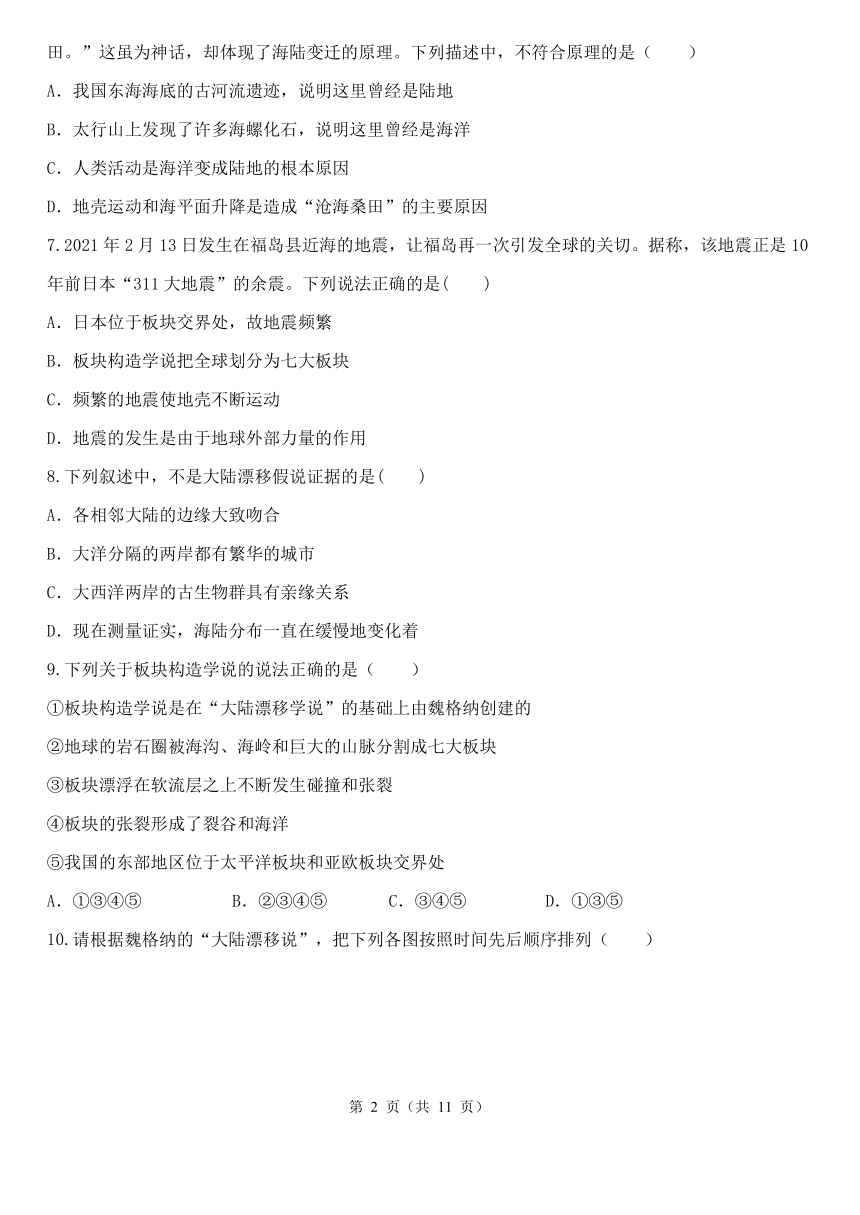 田。”这虽为神话，却体现了海陆变迁的原理。下列描述中，不符合原理的是（　　）

A．我国东海海底的古河流遗迹，说明这里曾经是陆地

B．太行山上发现了许多海螺化石，说明这里曾经是海洋

C．人类活动是海洋变成陆地的根本原因

D．地壳运动和海平面升降是造成“沧海桑田”的主要原因

7.2021 年 2 月 13 日发生在福岛县近海的地震，让福岛再一次引发全球的关切。据称，该地震正是 10 年前日本“311 大地震”的余震。下列说法正确的是(　　)

A．日本位于板块交界处，故地震频繁

B．板块构造学说把全球划分为七大板块

C．频繁的地震使地壳不断运动

D．地震的发生是由于地球外部力量的作用

8.下列叙述中，不是大陆漂移假说证据的是(　　)

A．各相邻大陆的边缘大致吻合

B．大洋分隔的两岸都有繁华的城市

C．大西洋两岸的古生物群具有亲缘关系

D．现在测量证实，海陆分布一直在缓慢地变化着

9.下列关于板块构造学说的说法正确的是（　　）

①板块构造学说是在“大陆漂移学说”的基础上由魏格纳创建的

②地球的岩石圈被海沟、海岭和巨大的山脉分割成七大板块

③板块漂浮在软流层之上不断发生碰撞和张裂

④板块的张裂形成了裂谷和海洋

⑤我国的东部地区位于太平洋板块和亚欧板块交界处

A．①③④⑤　　B．②③④⑤　　C．③④⑤　　D．①③⑤

10.请根据魏格纳的“大陆漂移说”，把下列各图按照时间先后顺序排列（　　）

第 2 页（共 11 页）